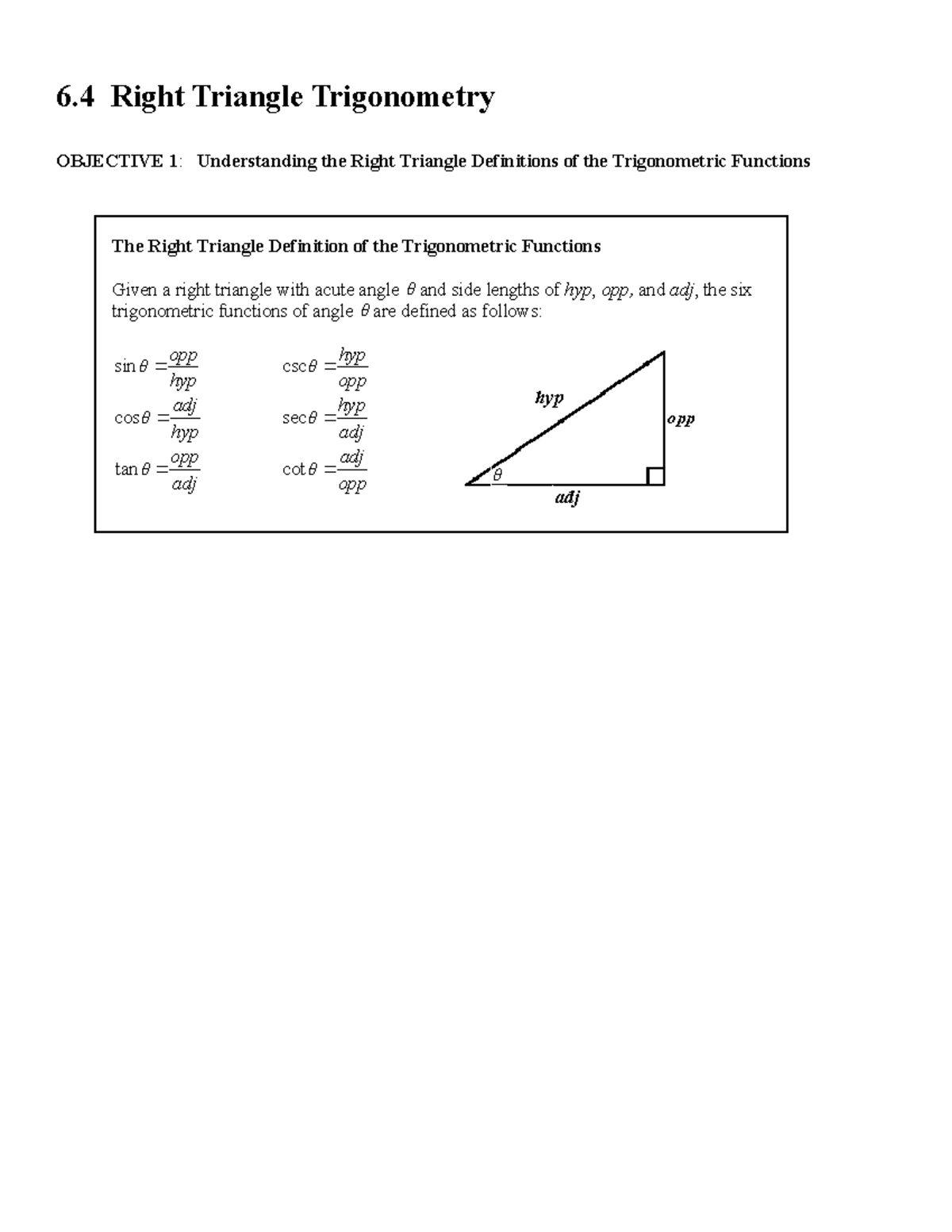 6.4 Right Triangle Trigonometry

OBJECTIVE 1: Understanding the Right Triangle Definitions of the Trigonometric Functions

The Right Triangle Definition of the Trigonometric Functions

Given a right triangle with acute angle $\theta$ and side lengths of hyp, opp, and adj, the six trigonometric functions of angle $\theta$ are defined as follows:

$\sin\theta = \frac{opp}{hyp}$

$\cos\theta = \frac{adj}{hyp}$

$\tan\theta = \frac{opp}{adj}$

$\csc\theta = \frac{hyp}{opp}$

$\sec\theta = \frac{hyp}{adj}$

$\cot\theta = \frac{adj}{opp}$

hyp
opp
$\theta$
adj